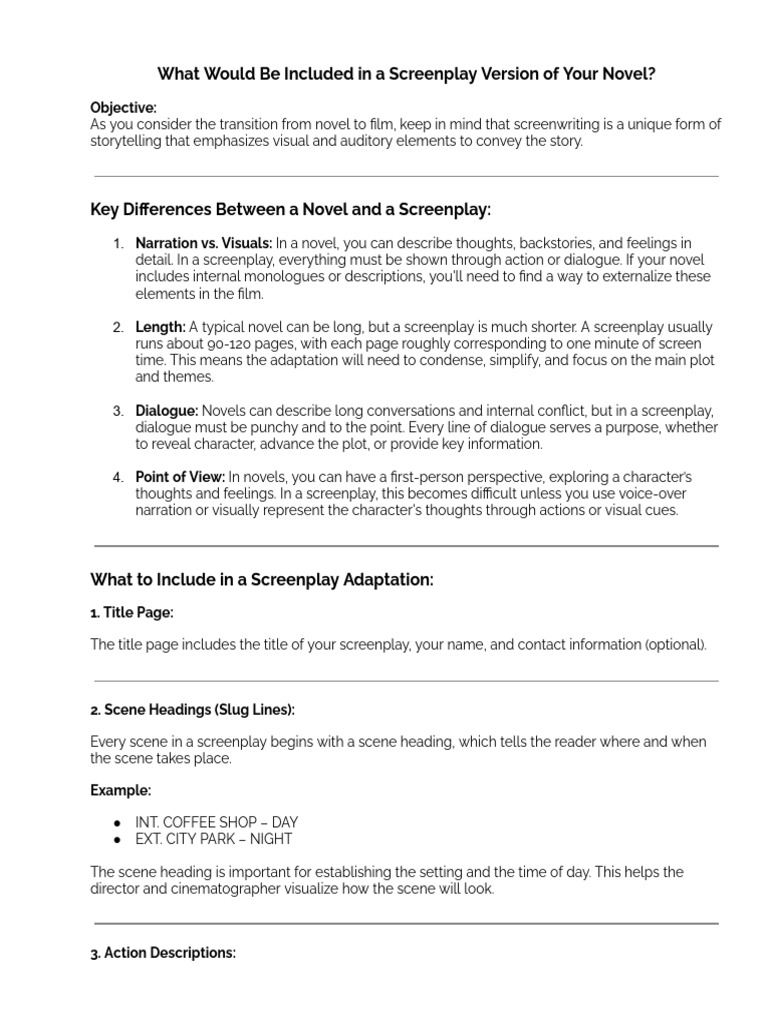 What Would Be Included in a Screenplay Version of Your Novel?

Objective:
As you consider the transition from novel to film, keep in mind that screenwriting is a unique form of storytelling that emphasizes visual and auditory elements to convey the story.

Key Differences Between a Novel and a Screenplay:

1. Narration vs. Visuals: In a novel, you can describe thoughts, backstories, and feelings in detail. In a screenplay, everything must be shown through action or dialogue. If your novel includes internal monologues or descriptions, you'll need to find a way to externalize these elements in the film.

2. Length: A typical novel can be long, but a screenplay is much shorter. A screenplay usually runs about 90-120 pages, with each page roughly corresponding to one minute of screen time. This means the adaptation will need to condense, simplify, and focus on the main plot and themes.

3. Dialogue: Novels can describe long conversations and internal conflict, but in a screenplay, dialogue must be punchy and to the point. Every line of dialogue serves a purpose, whether to reveal character, advance the plot, or provide key information.

4. Point of View: In novels, you can have a first-person perspective, exploring a character's thoughts and feelings. In a screenplay, this becomes difficult unless you use voice-over narration or visually represent the character's thoughts through actions or visual cues.

What to Include in a Screenplay Adaptation:

1. Title Page:

The title page includes the title of your screenplay, your name, and contact information (optional).

2. Scene Headings (Slug Lines):

Every scene in a screenplay begins with a scene heading, which tells the reader where and when the scene takes place.

Example:

● INT. COFFEE SHOP – DAY
● EXT. CITY PARK – NIGHT

The scene heading is important for establishing the setting and the time of day. This helps the director and cinematographer visualize how the scene will look.

3. Action Descriptions: